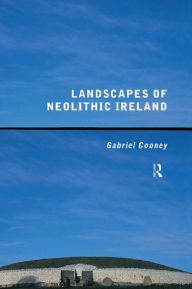 LANDSCAPES OF NEOLITHIC IRELAND

Gabriel Cooney

R